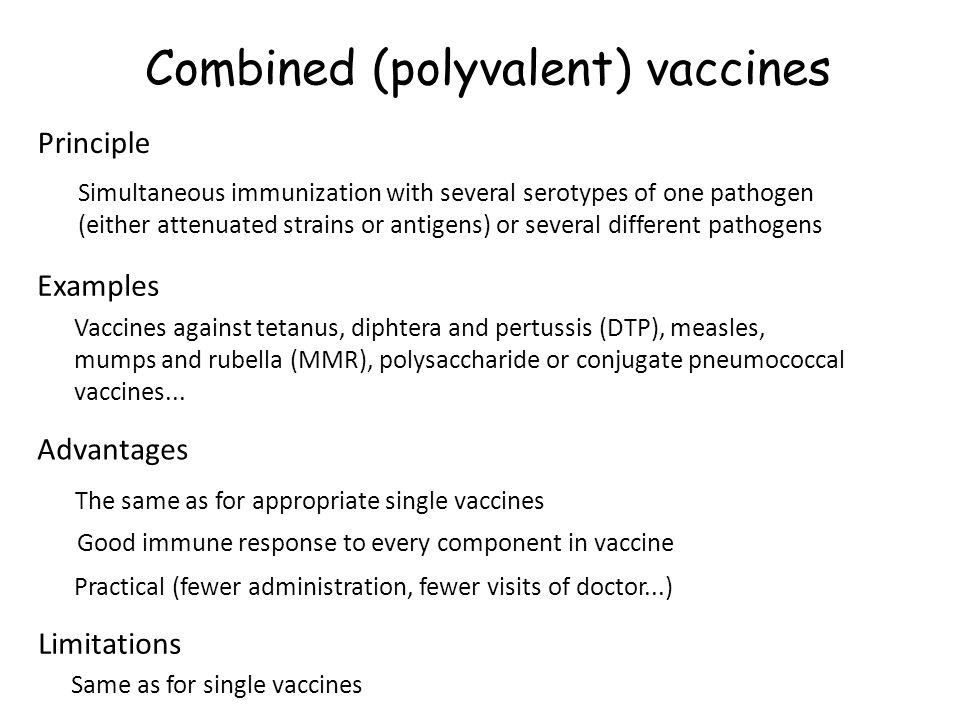 Combined (polyvalent) vaccines

Principle

Simultaneous immunization with several serotypes of one pathogen (either attenuated strains or antigens) or several different pathogens

Examples

Vaccines against tetanus, diphtera and pertussis (DTP), measles, mumps and rubella (MMR), polysaccharide or conjugate pneumococcal vaccines...

Advantages

The same as for appropriate single vaccines

Good immune response to every component in vaccine

Practical (fewer administration, fewer visits of doctor...)

Limitations

Same as for single vaccines